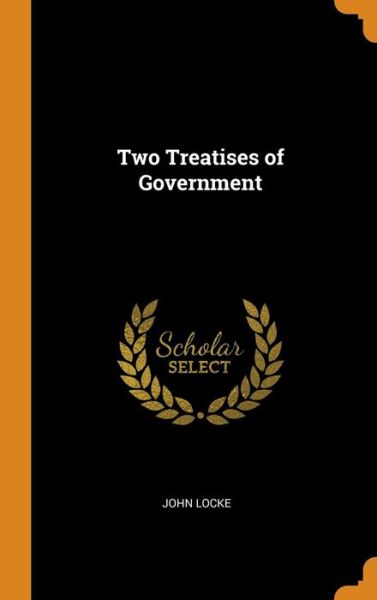 Two Treatises of Government

Scholar
SELECT

JOHN LOCKE